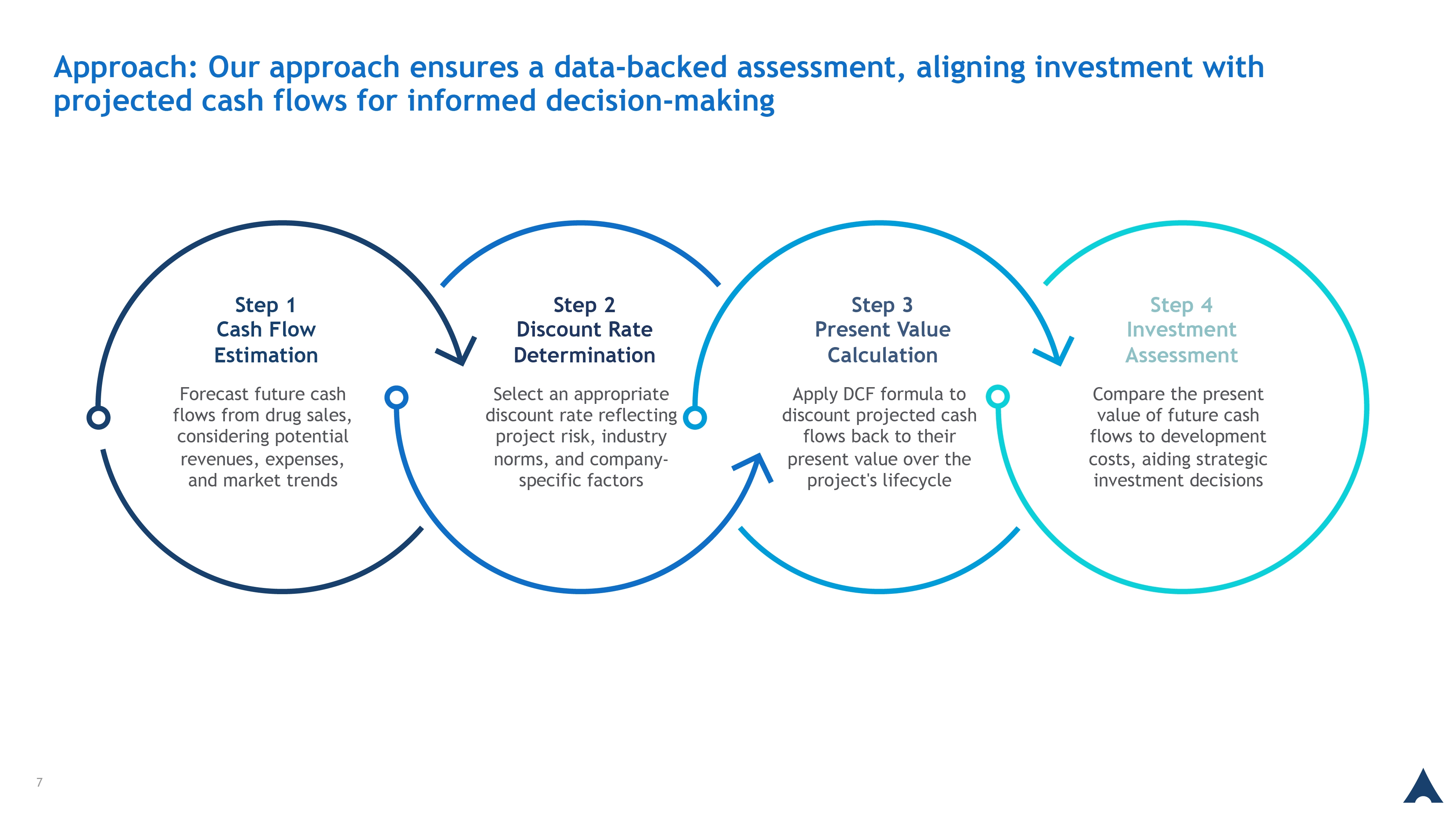 Approach: Our approach ensures a data-backed assessment, aligning investment with projected cash flows for informed decision-making

Step 1
Cash Flow Estimation

Forecast future cash flows from drug sales, considering potential revenues, expenses, and market trends

Step 2
Discount Rate Determination

Select an appropriate discount rate reflecting project risk, industry norms, and company-specific factors

Step 3
Present Value Calculation

Apply DCF formula to discount projected cash flows back to their present value over the project's lifecycle

Step 4
Investment Assessment

Compare the present value of future cash flows to development costs, aiding strategic investment decisions

7